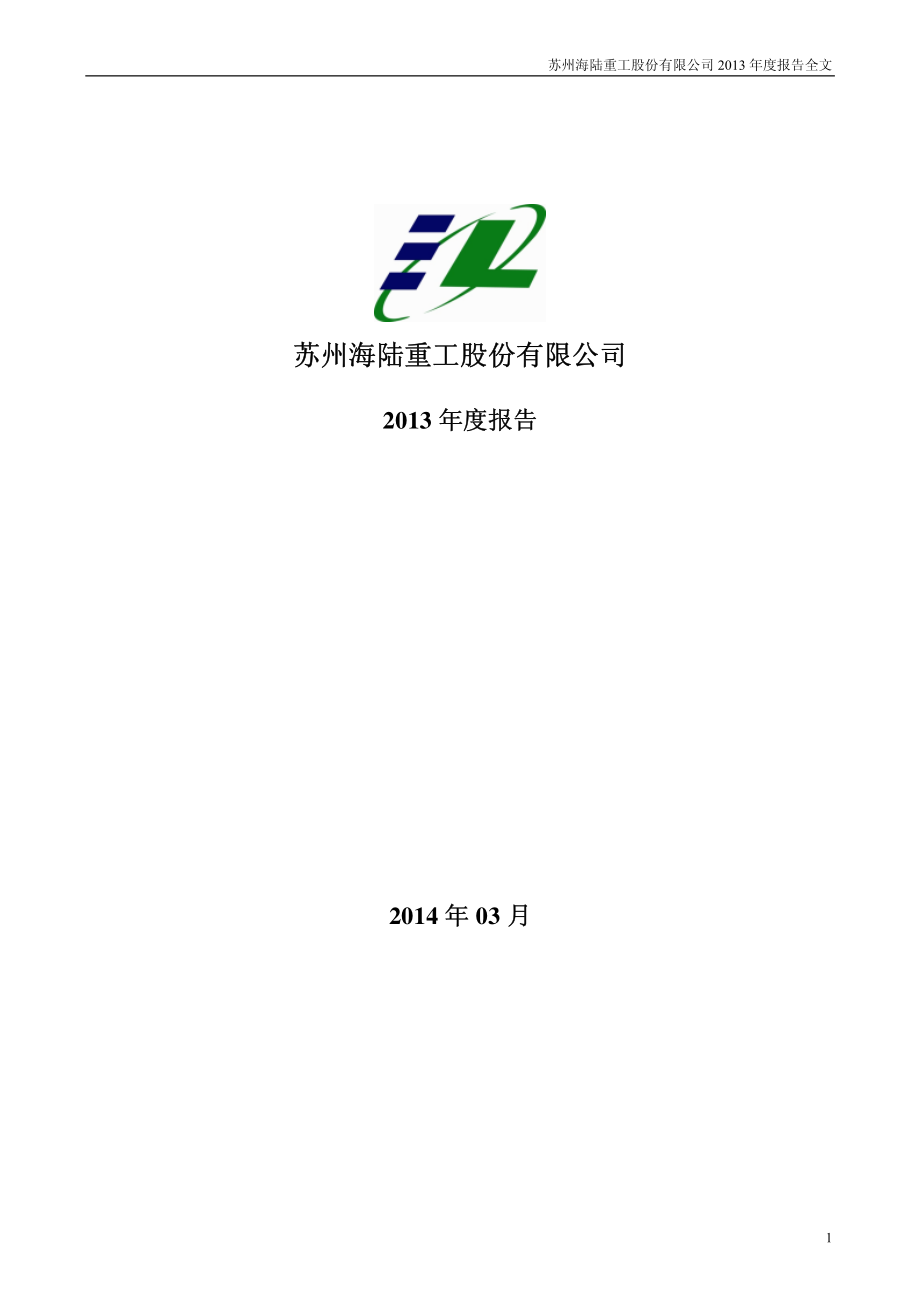 苏州海陆重工股份有限公司 2013 年度报告全文

苏州海陆重工股份有限公司

2013 年度报告

2014 年 03 月

1